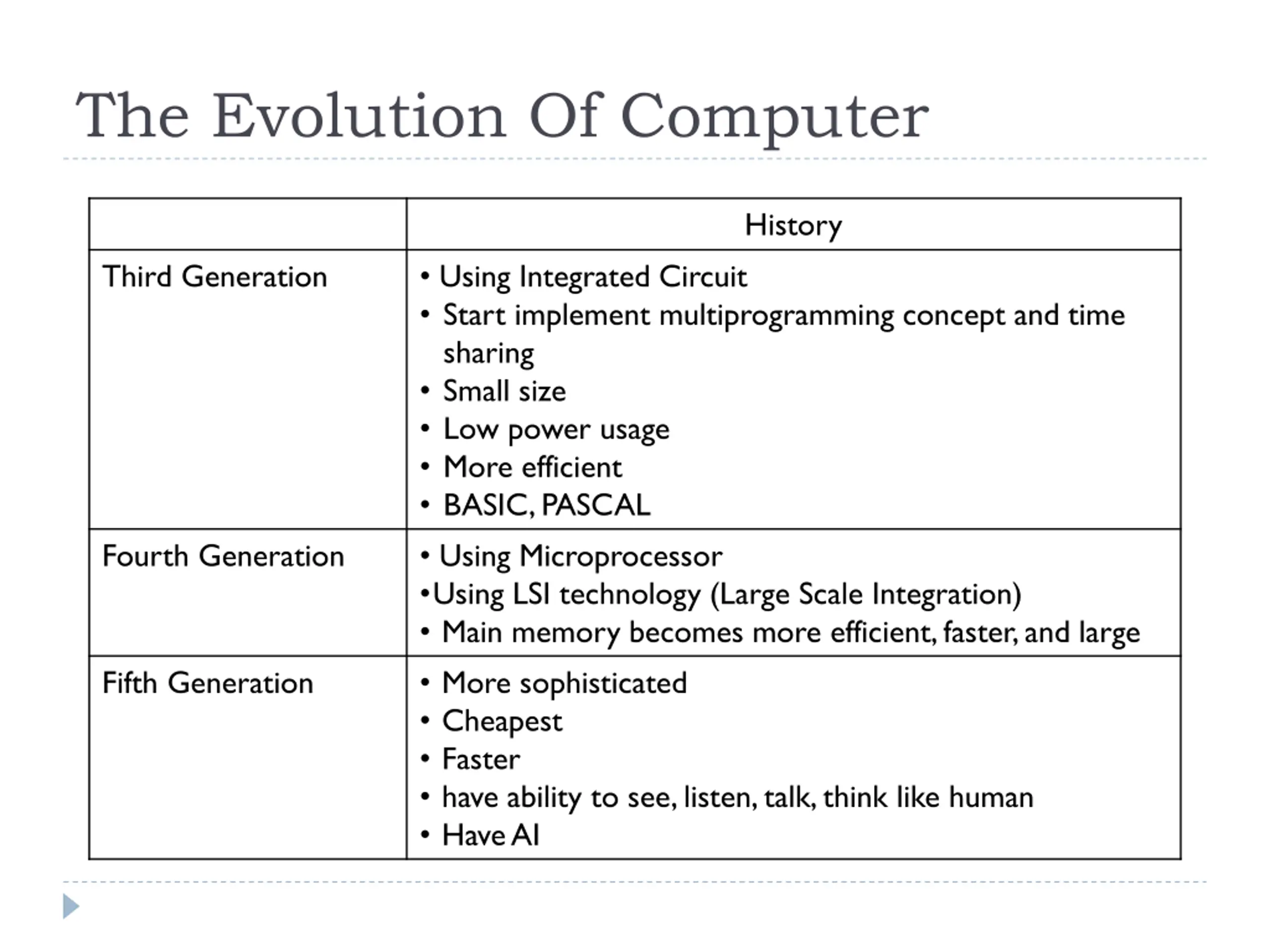 The Evolution Of Computer

| | History |
|---|---|
| Third Generation | • Using Integrated Circuit<br>• Start implement multiprogramming concept and time sharing<br>• Small size<br>• Low power usage<br>• More efficient<br>• BASIC, PASCAL |
| Fourth Generation | • Using Microprocessor<br>•Using LSI technology (Large Scale Integration)<br>• Main memory becomes more efficient, faster, and large |
| Fifth Generation | • More sophisticated<br>• Cheapest<br>• Faster<br>• have ability to see, listen, talk, think like human<br>• Have AI |